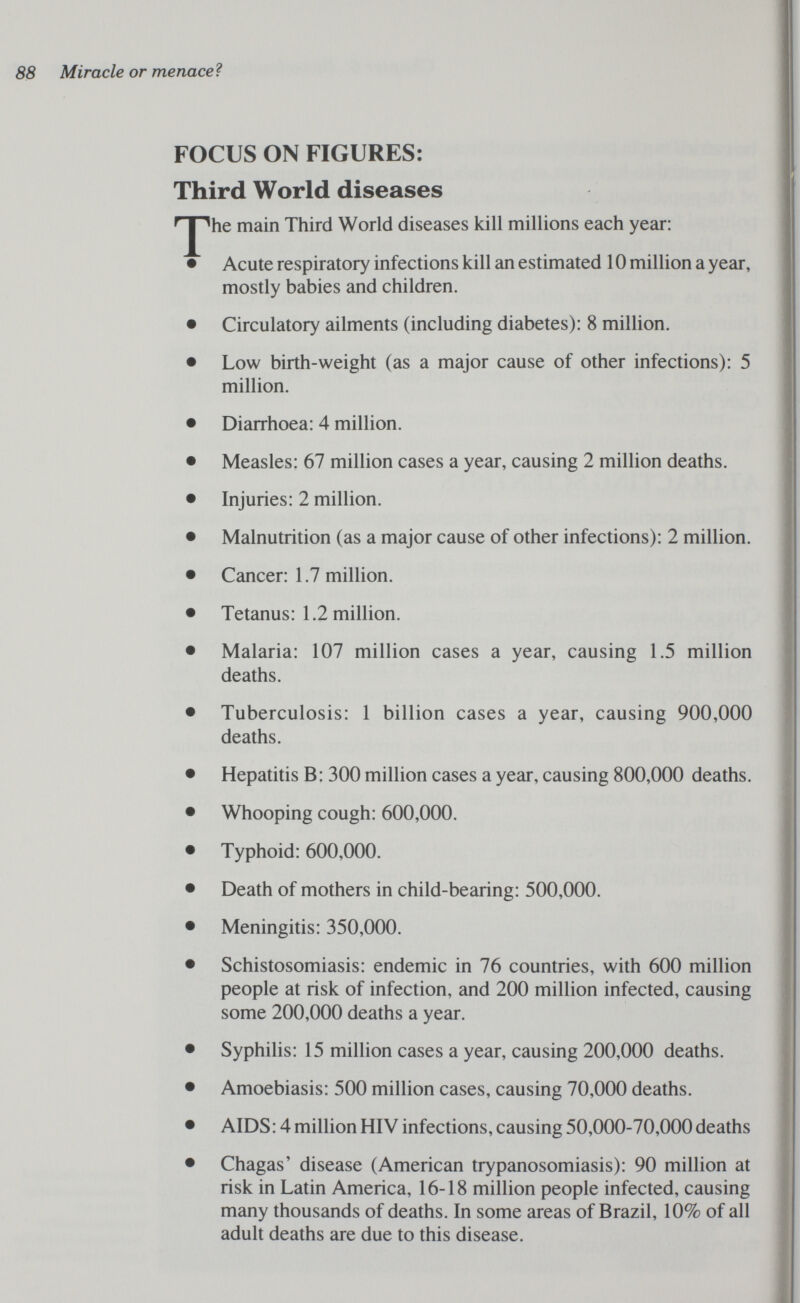 88 Miracle or menace?

FOCUS ON FIGURES:
Third World diseases

The main Third World diseases kill millions each year:

• Acute respiratory infections kill an estimated 10 million a year, mostly babies and children.

• Circulatory ailments (including diabetes): 8 million.

• Low birth-weight (as a major cause of other infections): 5 million.

• Diarrhoea: 4 million.

• Measles: 67 million cases a year, causing 2 million deaths.

• Injuries: 2 million.

• Malnutrition (as a major cause of other infections): 2 million.

• Cancer: 1.7 million.

• Tetanus: 1.2 million.

• Malaria: 107 million cases a year, causing 1.5 million deaths.

• Tuberculosis: 1 billion cases a year, causing 900,000 deaths.

• Hepatitis B: 300 million cases a year, causing 800,000 deaths.

• Whooping cough: 600,000.

• Typhoid: 600,000.

• Death of mothers in child-bearing: 500,000.

• Meningitis: 350,000.

• Schistosomiasis: endemic in 76 countries, with 600 million people at risk of infection, and 200 million infected, causing some 200,000 deaths a year.

• Syphilis: 15 million cases a year, causing 200,000 deaths.

• Amoebiasis: 500 million cases, causing 70,000 deaths.

• AIDS: 4 million HIV infections, causing 50,000-70,000 deaths

• Chagas' disease (American trypanosomiasis): 90 million at risk in Latin America, 16-18 million people infected, causing many thousands of deaths. In some areas of Brazil, 10% of all adult deaths are due to this disease.